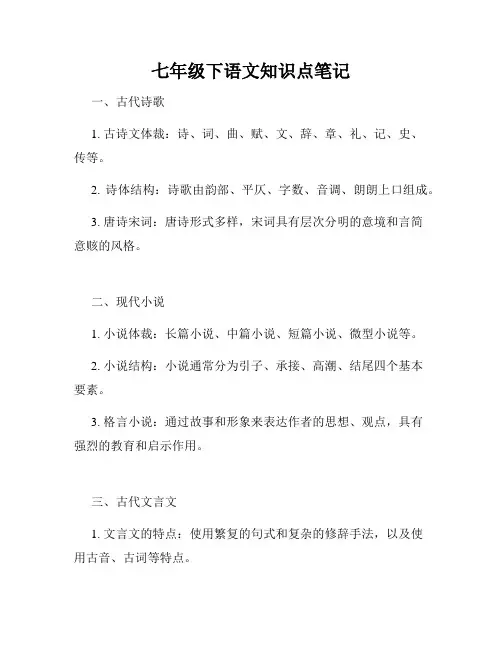 七年级下语文知识点笔记

一、古代诗歌

1. 古诗文体裁：诗、词、曲、赋、文、辞、章、礼、记、史、传等。

2. 诗体结构：诗歌由韵部、平仄、字数、音调、朗朗上口组成。

3. 唐诗宋词：唐诗形式多样，宋词具有层次分明的意境和言简意赅的风格。

二、现代小说

1. 小说体裁：长篇小说、中篇小说、短篇小说、微型小说等。

2. 小说结构：小说通常分为引子、承接、高潮、结尾四个基本要素。

3. 格言小说：通过故事和形象来表达作者的思想、观点，具有强烈的教育和启示作用。

三、古代文言文

1. 文言文的特点：使用繁复的句式和复杂的修辞手法，以及使用古音、古词等特点。